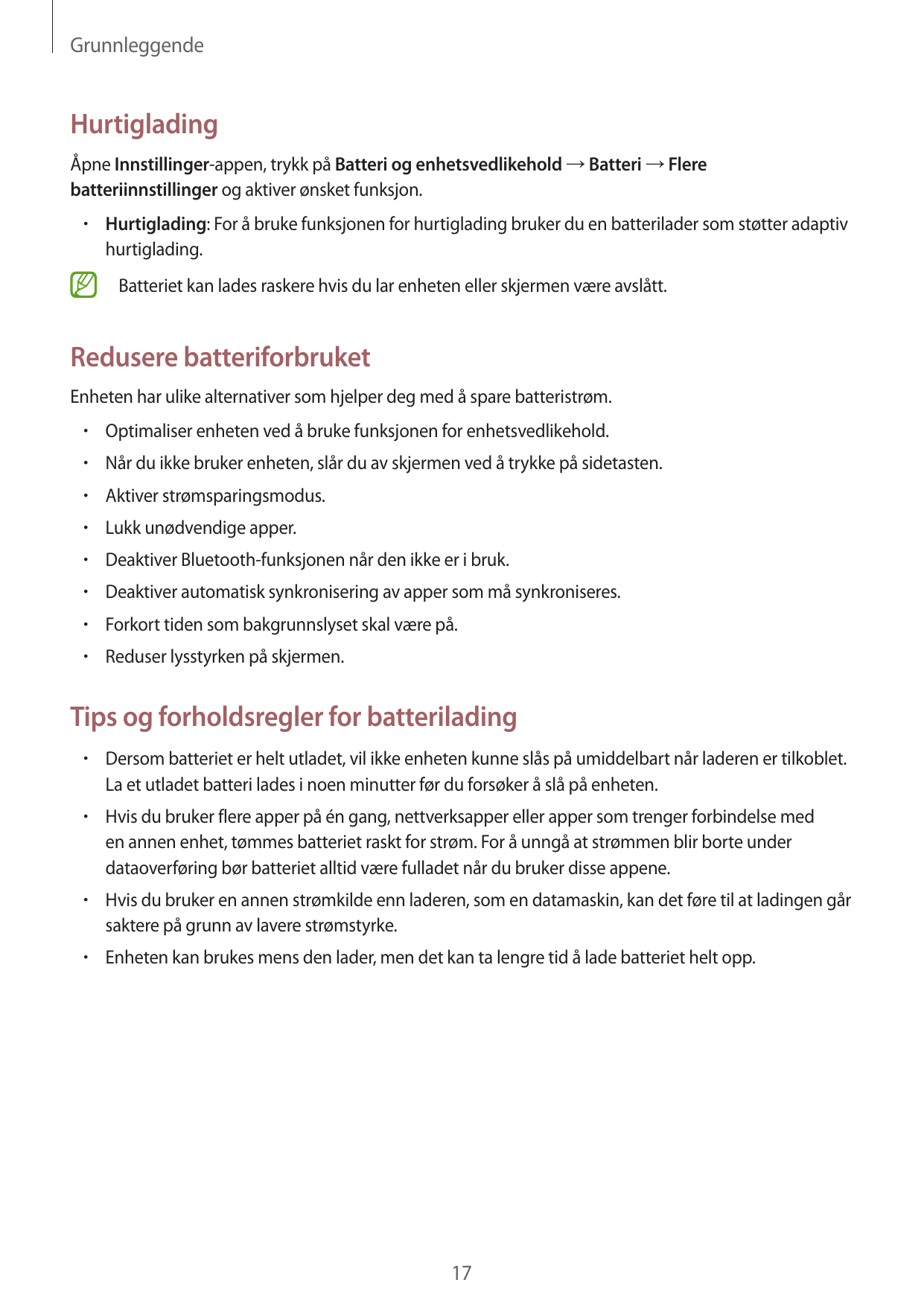 Grunnleggende

Hurtiglading

Åpne Innstillinger-appen, trykk på Batteri og enhetsvedlikehold → Batteri → Flere batteriinnstillinger og aktiver ønsket funksjon.

• Hurtiglading: For å bruke funksjonen for hurtiglading bruker du en batterilader som støtter adaptiv hurtiglading.

Batteriet kan lades raskere hvis du lar enheten eller skjermen være avslått.

Redusere batteriforbruket

Enheten har ulike alternativer som hjelper deg med å spare batteristrøm.

• Optimaliser enheten ved å bruke funksjonen for enhetsvedlikehold.
• Når du ikke bruker enheten, slår du av skjermen ved å trykke på sidetasten.
• Aktiver strømsparingsmodus.
• Lukk unødvendige apper.
• Deaktiver Bluetooth-funksjonen når den ikke er i bruk.
• Deaktiver automatisk synkronisering av apper som må synkroniseres.
• Forkort tiden som bakgrunnslyset skal være på.
• Reduser lysstyrken på skjermen.

Tips og forholdsregler for batterilading

• Dersom batteriet er helt utladet, vil ikke enheten kunne slås på umiddelbart når laderen er tilkoblet. La et utladet batteri lades i noen minutter før du forsøker å slå på enheten.
• Hvis du bruker flere apper på én gang, nettverksapper eller apper som trenger forbindelse med en annen enhet, tømmes batteriet raskt for strøm. For å unngå at strømmen blir borte under dataoverføring bør batteriet alltid være fulladet når du bruker disse appene.
• Hvis du bruker en annen strømkilde enn laderen, som en datamaskin, kan det føre til at ladingen går saktere på grunn av lavere strømstyrke.
• Enheten kan brukes mens den lader, men det kan ta lengre tid å lade batteriet helt opp.

17